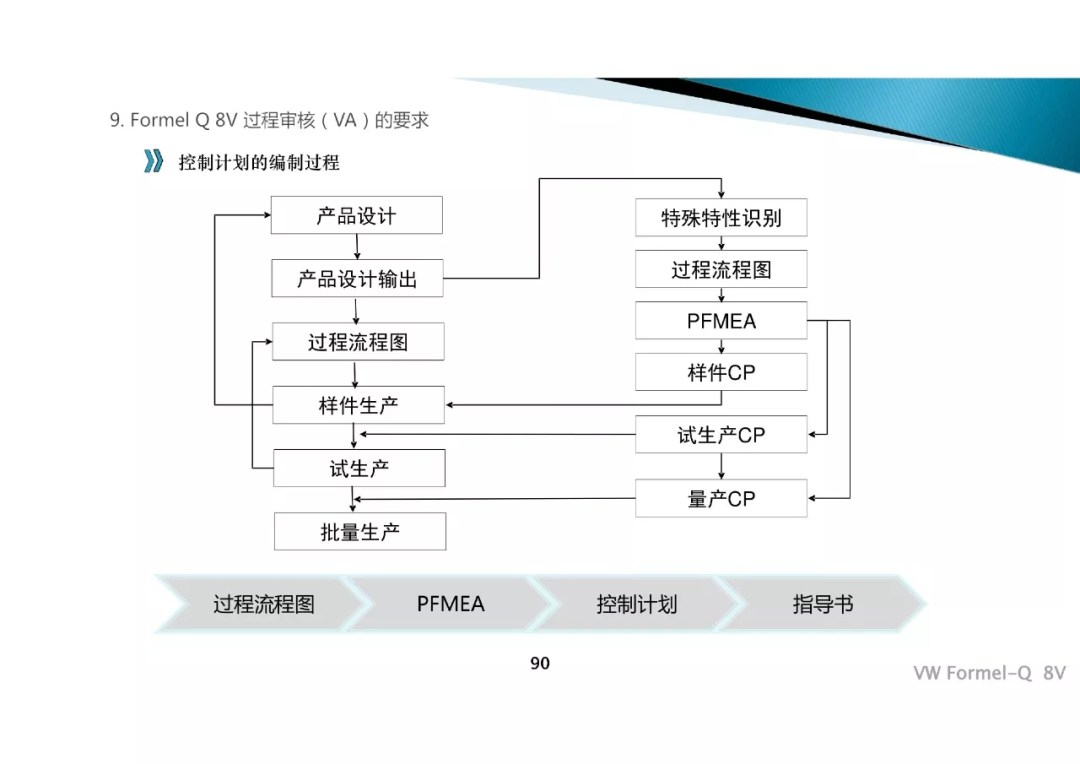 9. Formel Q 8V 过程审核（VA）的要求

控制计划的编制过程

产品设计

产品设计输出

过程流程图

样件生产

试生产

批量生产

特殊特性识别

过程流程图

PFMEA

样件CP

试生产CP

量产CP

过程流程图

PFMEA

控制计划

指导书

90

VW Formel-Q 8V